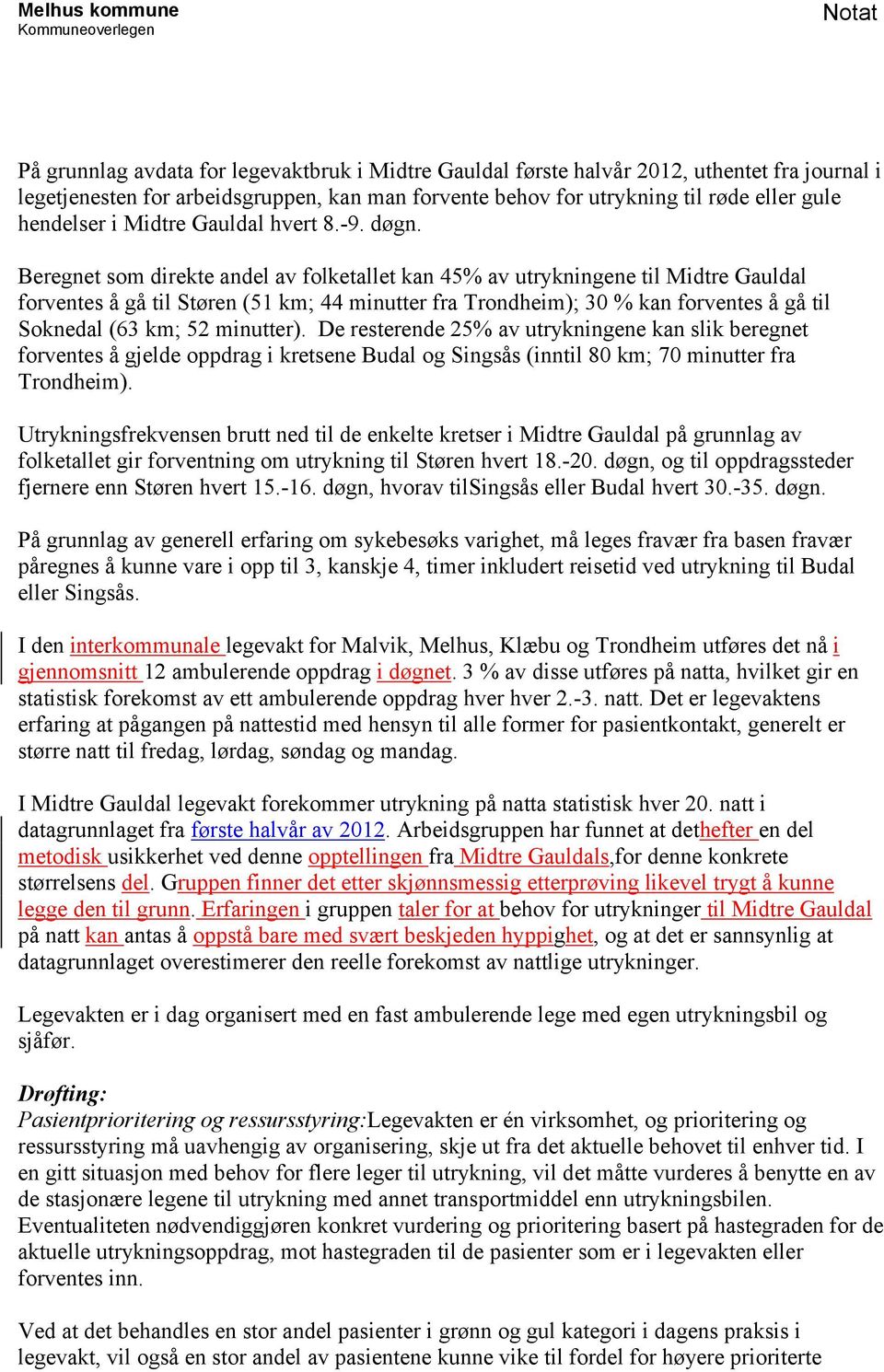 Melhus kommune
Kommuneoverlegen

Notat

På grunnlag avdata for legevaktbruk i Midtre Gauldal første halvår 2012, uthentet fra journal i legetjenesten for arbeidsgruppen, kan man forvente behov for utrykning til røde eller gule hendelser i Midtre Gauldal hvert 8.-9. døgn.

Beregnet som direkte andel av folketallet kan 45% av utrykningene til Midtre Gauldal forventes å gå til Støren (51 km; 44 minutter fra Trondheim); 30 % kan forventes å gå til Soknedal (63 km; 52 minutter). De resterende 25% av utrykningene kan slik beregnet forventes å gjelde oppdrag i kretsene Budal og Singsås (inntil 80 km; 70 minutter fra Trondheim).

Utrykningsfrekvensen brutt ned til de enkelte kretser i Midtre Gauldal på grunnlag av folketallet gir forventning om utrykning til Støren hvert 18.-20. døgn, og til oppdragssteder fjernere enn Støren hvert 15.-16. døgn, hvorav tilSingsås eller Budal hvert 30.-35. døgn.

På grunnlag av generell erfaring om sykebesøks varighet, må leges fravær fra basen fravær påregnes å kunne vare i opp til 3, kanskje 4, timer inkludert reisetid ved utrykning til Budal eller Singsås.

I den interkommunale legevakt for Malvik, Melhus, Klæbu og Trondheim utføres det nå i gjennomsnitt 12 ambulerende oppdrag i døgnet. 3 % av disse utføres på natta, hvilket gir en statistisk forekomst av ett ambulerende oppdrag hver hver 2.-3. natt. Det er legevaktens erfaring at pågangen på nattestid med hensyn til alle former for pasientkontakt, generelt er større natt til fredag, lørdag, søndag og mandag.

I Midtre Gauldal legevakt forekommer utrykning på natta statistisk hver 20. natt i datagrunnlaget fra første halvår av 2012. Arbeidsgruppen har funnet at dethefter en del metodisk usikkerhet ved denne opptellingen fra Midtre Gauldals,for denne konkrete størrelsens del. Gruppen finner det etter skjønnsmessig etterprøving likevel trygt å kunne legge den til grunn. Erfaringen i gruppen taler for at behov for utrykninger til Midtre Gauldal på natt kan antas å oppstå bare med svært beskjeden hyppighet, og at det er sannsynlig at datagrunnlaget overestimerer den reelle forekomst av nattlige utrykninger.

Legevakten er i dag organisert med en fast ambulerende lege med egen utrykningsbil og sjåfør.

Drøfting:
Pasientprioritering og ressursstyring:Legevakten er én virksomhet, og prioritering og ressursstyring må uavhengig av organisering, skje ut fra det aktuelle behovet til enhver tid. I en gitt situasjon med behov for flere leger til utrykning, vil det måtte vurderes å benytte en av de stasjonære legene til utrykning med annet transportmiddel enn utrykningsbilen. Eventualiteten nødvendiggjøren konkret vurdering og prioritering basert på hastegraden for de aktuelle utrykningsoppdrag, mot hastegraden til de pasienter som er i legevakten eller forventes inn.

Ved at det behandles en stor andel pasienter i grønn og gul kategori i dagens praksis i legevakt, vil også en stor andel av pasientene kunne vike til fordel for høyere prioriterte